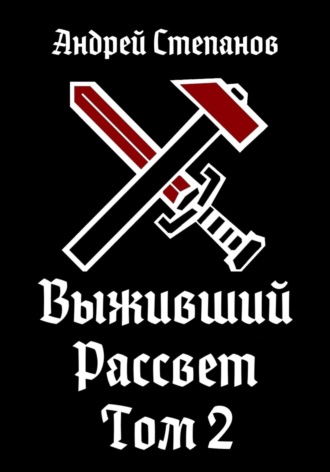 Андрей Степанов

Выживший
Рассвет
Том 2